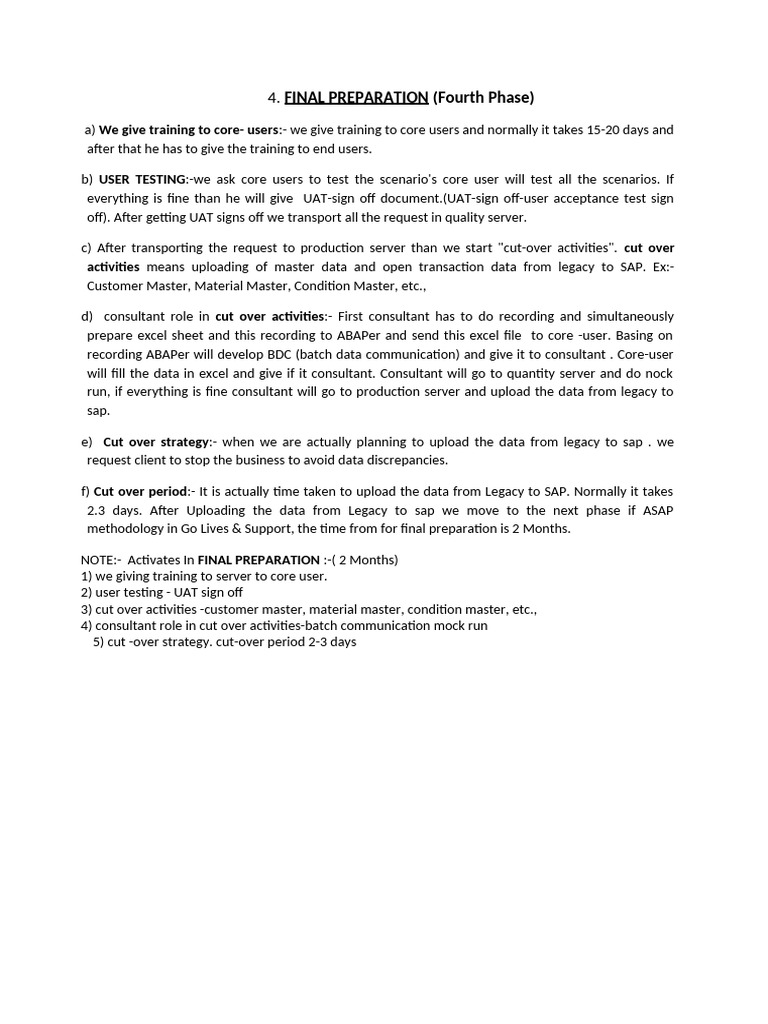 4. FINAL PREPARATION (Fourth Phase)

a) We give training to core- users:- we give training to core users and normally it takes 15-20 days and after that he has to give the training to end users.

b) USER TESTING:-we ask core users to test the scenario's core user will test all the scenarios. If everything is fine than he will give UAT-sign off document.(UAT-sign off-user acceptance test sign off). After getting UAT signs off we transport all the request in quality server.

c) After transporting the request to production server than we start "cut-over activities". cut over activities means uploading of master data and open transaction data from legacy to SAP. Ex:- Customer Master, Material Master, Condition Master, etc.,

d) consultant role in cut over activities:- First consultant has to do recording and simultaneously prepare excel sheet and this recording to ABAPer and send this excel file to core -user. Basing on recording ABAPer will develop BDC (batch data communication) and give it to consultant . Core-user will fill the data in excel and give if it consultant. Consultant will go to quantity server and do nock run, if everything is fine consultant will go to production server and upload the data from legacy to sap.

e) Cut over strategy:- when we are actually planning to upload the data from legacy to sap . we request client to stop the business to avoid data discrepancies.

f) Cut over period:- It is actually time taken to upload the data from Legacy to SAP. Normally it takes 2.3 days. After Uploading the data from Legacy to sap we move to the next phase if ASAP methodology in Go Lives & Support, the time from for final preparation is 2 Months.

NOTE:- Activates In FINAL PREPARATION :-( 2 Months)
1) we giving training to server to core user.
2) user testing - UAT sign off
3) cut over activities -customer master, material master, condition master, etc.,
4) consultant role in cut over activities-batch communication mock run
5) cut -over strategy. cut-over period 2-3 days